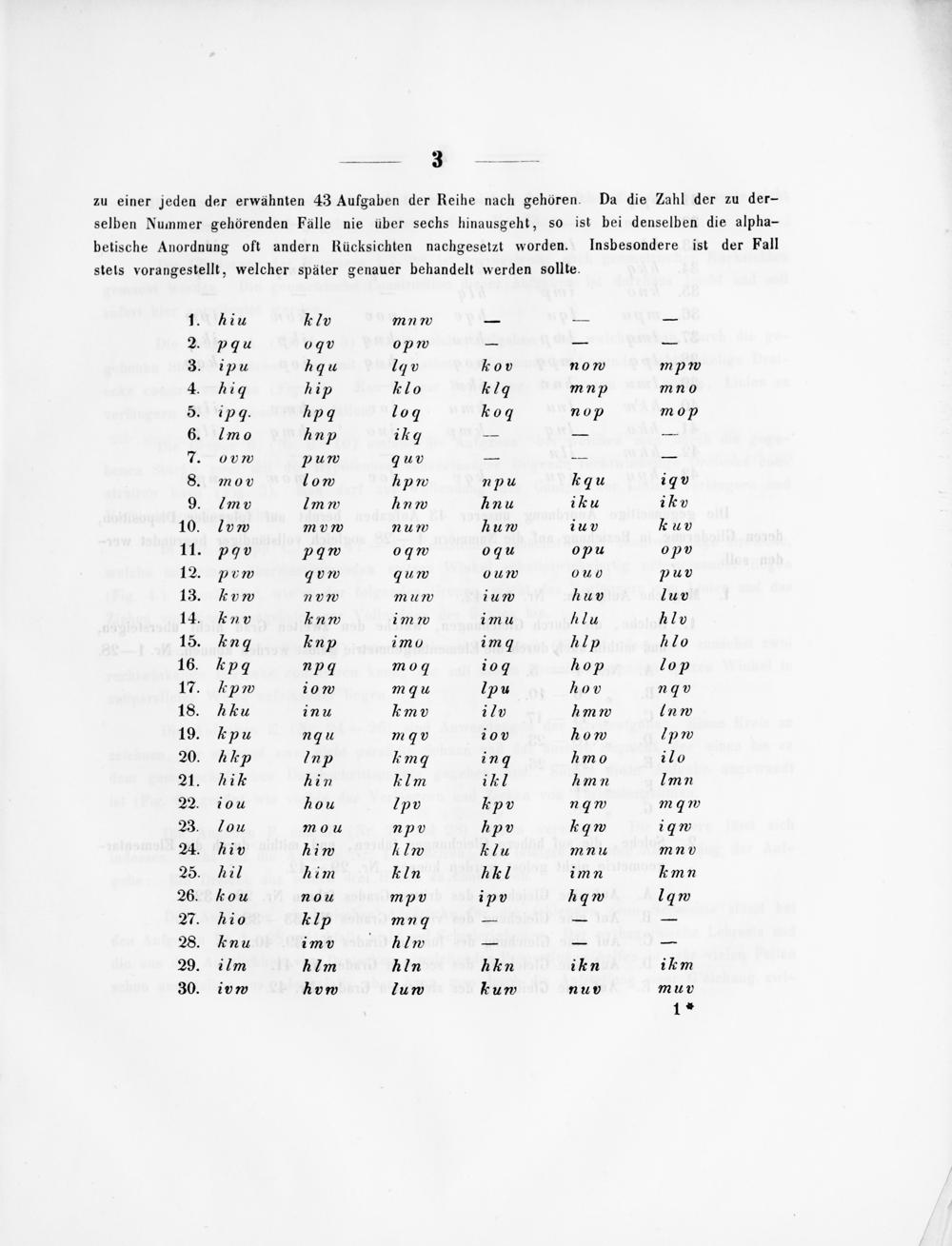 3

zu einer jeden der erwähnten 43 Aufgaben der Reihe nach gehören. Da die Zahl der zu derselben Nummer gehörenden Fälle nie über sechs hinausgeht, so ist bei denselben die alphabetische Anordnung oft andern Rücksichten nachgesetzt worden. Insbesondere ist der Fall stets vorangestellt, welcher später genauer behandelt werden sollte.

| | | | | | | |
|---|---|---|---|---|---|---|
| 1. | hiu | klv | mnw | — | — | — |
| 2. | pqu | oqv | opw | — | — | — |
| 3. | ipu | hqu | lqv | kov | now | mpw |
| 4. | hiq | hip | klo | klq | mnp | mno |
| 5. | ipq. | hpq | loq | koq | nop | mop |
| 6. | lmo | hnp | ikq | — | — | — |
| 7. | ovw | puw | quv | — | — | — |
| 8. | mov | low | hpw | npu | kqu | iqv |
| 9. | lmv | lmw | hnw | hnu | iku | ikv |
| 10. | lvw | mvw | nuw | huw | iuv | kuv |
| 11. | pqv | pqw | oqw | oqu | opu | opv |
| 12. | pvw | qvw | quw | ouw | ouv | puv |
| 13. | kvw | nvw | muw | iuw | huv | luv |
| 14. | knv | knw | imw | imu | hlu | hlv |
| 15. | knq | knp | imo | imq | hlp | hlo |
| 16. | kpq | npq | moq | ioq | hop | lop |
| 17. | kpw | iow | mqu | lpu | hov | nqv |
| 18. | hku | inu | kmv | ilv | hmw | lnw |
| 19. | kpu | nqu | mqv | iov | how | lpw |
| 20. | hkp | lnp | kmq | inq | hmo | ilo |
| 21. | hik | hin | klm | ikl | hmn | lmn |
| 22. | iou | hou | lpv | kpv | nqw | mqw |
| 23. | lou | mou | npv | hpv | kqw | iqw |
| 24. | hiv | hiw | klw | klu | mnu | mnv |
| 25. | hil | him | kln | hkl | imn | kmn |
| 26. | kou | nou | mpv | ipv | hqw | lqw |
| 27. | hio | klp | mnq | — | — | — |
| 28. | knu | imv | hlw | — | — | — |
| 29. | ilm | hlm | hln | hkn | ikn | ikm |
| 30. | ivw | hvw | luw | kuw | nuv | muv |

1*